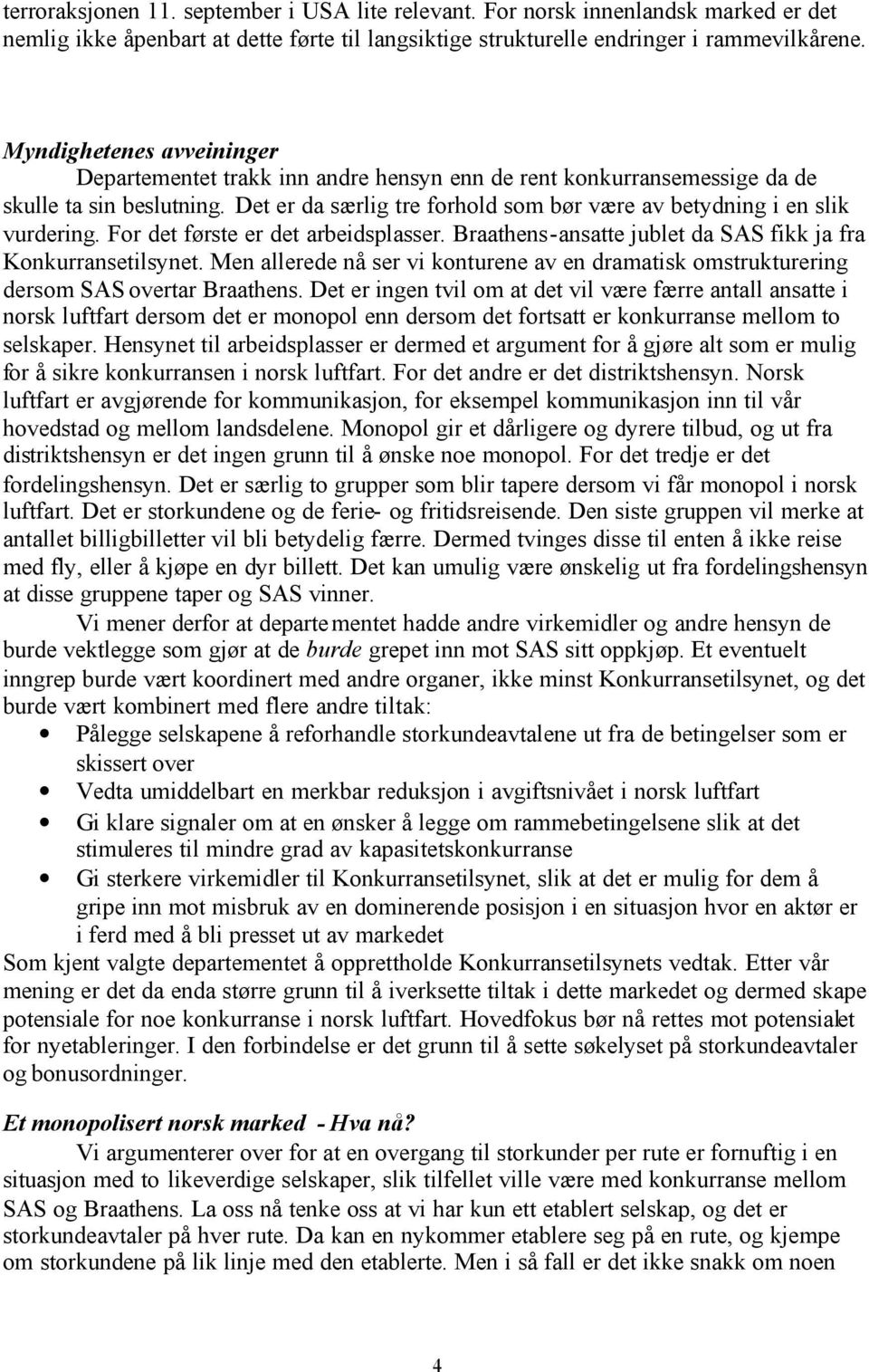 terroraksjonen 11. september i USA lite relevant. For norsk innenlandsk marked er det nemlig ikke åpenbart at dette førte til langsiktige strukturelle endringer i rammevilkårene.

Myndighetenes avveininger
Departementet trakk inn andre hensyn enn de rent konkurransemessige da de skulle ta sin beslutning. Det er da særlig tre forhold som bør være av betydning i en slik vurdering. For det første er det arbeidsplasser. Braathens-ansatte jublet da SAS fikk ja fra Konkurransetilsynet. Men allerede nå ser vi konturene av en dramatisk omstrukturering dersom SAS overtar Braathens. Det er ingen tvil om at det vil være færre antall ansatte i norsk luftfart dersom det er monopol enn dersom det fortsatt er konkurranse mellom to selskaper. Hensynet til arbeidsplasser er dermed et argument for å gjøre alt som er mulig for å sikre konkurransen i norsk luftfart. For det andre er det distriktshensyn. Norsk luftfart er avgjørende for kommunikasjon, for eksempel kommunikasjon inn til vår hovedstad og mellom landsdelene. Monopol gir et dårligere og dyrere tilbud, og ut fra distriktshensyn er det ingen grunn til å ønske noe monopol. For det tredje er det fordelingshensyn. Det er særlig to grupper som blir tapere dersom vi får monopol i norsk luftfart. Det er storkundene og de ferie- og fritidsreisende. Den siste gruppen vil merke at antallet billigbilletter vil bli betydelig færre. Dermed tvinges disse til enten å ikke reise med fly, eller å kjøpe en dyr billett. Det kan umulig være ønskelig ut fra fordelingshensyn at disse gruppene taper og SAS vinner.
Vi mener derfor at departementet hadde andre virkemidler og andre hensyn de burde vektlegge som gjør at de burde grepet inn mot SAS sitt oppkjøp. Et eventuelt inngrep burde vært koordinert med andre organer, ikke minst Konkurransetilsynet, og det burde vært kombinert med flere andre tiltak:
• Pålegge selskapene å reforhandle storkundeavtalene ut fra de betingelser som er skissert over
• Vedta umiddelbart en merkbar reduksjon i avgiftsnivået i norsk luftfart
• Gi klare signaler om at en ønsker å legge om rammebetingelsene slik at det stimuleres til mindre grad av kapasitetskonkurranse
• Gi sterkere virkemidler til Konkurransetilsynet, slik at det er mulig for dem å gripe inn mot misbruk av en dominerende posisjon i en situasjon hvor en aktør er i ferd med å bli presset ut av markedet
Som kjent valgte departementet å opprettholde Konkurransetilsynets vedtak. Etter vår mening er det da enda større grunn til å iverksette tiltak i dette markedet og dermed skape potensiale for noe konkurranse i norsk luftfart. Hovedfokus bør nå rettes mot potensialet for nyetableringer. I den forbindelse er det grunn til å sette søkelyset på storkundeavtaler og bonusordninger.

Et monopolisert norsk marked - Hva nå?
Vi argumenterer over for at en overgang til storkunder per rute er fornuftig i en situasjon med to likeverdige selskaper, slik tilfellet ville være med konkurranse mellom SAS og Braathens. La oss nå tenke oss at vi har kun ett etablert selskap, og det er storkundeavtaler på hver rute. Da kan en nykommer etablere seg på en rute, og kjempe om storkundene på lik linje med den etablerte. Men i så fall er det ikke snakk om noen

4